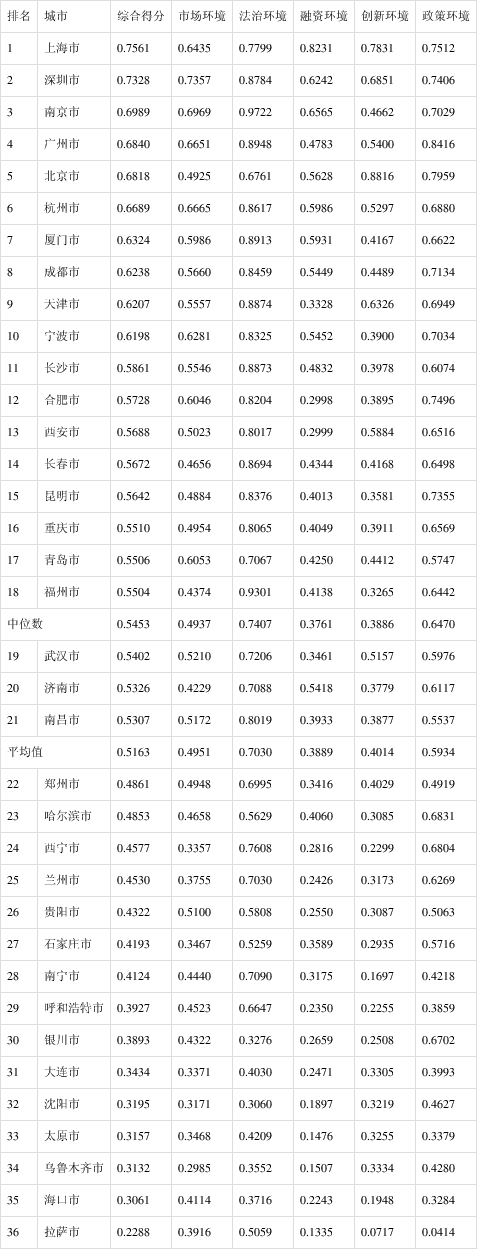 | 排名 | 城市 | 综合得分 | 市场环境 | 法治环境 | 融资环境 | 创新环境 | 政策环境 |
|---|---|---|---|---|---|---|---|
| 1 | 上海市 | 0.7561 | 0.6435 | 0.7799 | 0.8231 | 0.7831 | 0.7512 |
| 2 | 深圳市 | 0.7328 | 0.7357 | 0.8784 | 0.6242 | 0.6851 | 0.7406 |
| 3 | 南京市 | 0.6989 | 0.6969 | 0.9722 | 0.6565 | 0.4662 | 0.7029 |
| 4 | 广州市 | 0.6840 | 0.6651 | 0.8948 | 0.4783 | 0.5400 | 0.8416 |
| 5 | 北京市 | 0.6818 | 0.4925 | 0.6761 | 0.5628 | 0.8816 | 0.7959 |
| 6 | 杭州市 | 0.6689 | 0.6665 | 0.8617 | 0.5986 | 0.5297 | 0.6880 |
| 7 | 厦门市 | 0.6324 | 0.5986 | 0.8913 | 0.5931 | 0.4167 | 0.6622 |
| 8 | 成都市 | 0.6238 | 0.5660 | 0.8459 | 0.5449 | 0.4489 | 0.7134 |
| 9 | 天津市 | 0.6207 | 0.5557 | 0.8874 | 0.3328 | 0.6326 | 0.6949 |
| 10 | 宁波市 | 0.6198 | 0.6281 | 0.8325 | 0.5452 | 0.3900 | 0.7034 |
| 11 | 长沙市 | 0.5861 | 0.5546 | 0.8873 | 0.4832 | 0.3978 | 0.6074 |
| 12 | 合肥市 | 0.5728 | 0.6046 | 0.8204 | 0.2998 | 0.3895 | 0.7496 |
| 13 | 西安市 | 0.5688 | 0.5023 | 0.8017 | 0.2999 | 0.5884 | 0.6516 |
| 14 | 长春市 | 0.5672 | 0.4656 | 0.8694 | 0.4344 | 0.4168 | 0.6498 |
| 15 | 昆明市 | 0.5642 | 0.4884 | 0.8376 | 0.4013 | 0.3581 | 0.7355 |
| 16 | 重庆市 | 0.5510 | 0.4954 | 0.8065 | 0.4049 | 0.3911 | 0.6569 |
| 17 | 青岛市 | 0.5506 | 0.6053 | 0.7067 | 0.4250 | 0.4412 | 0.5747 |
| 18 | 福州市 | 0.5504 | 0.4374 | 0.9301 | 0.4138 | 0.3265 | 0.6442 |
| 中位数 | | 0.5453 | 0.4937 | 0.7407 | 0.3761 | 0.3886 | 0.6470 |
| 19 | 武汉市 | 0.5402 | 0.5210 | 0.7206 | 0.3461 | 0.5157 | 0.5976 |
| 20 | 济南市 | 0.5326 | 0.4229 | 0.7088 | 0.5418 | 0.3779 | 0.6117 |
| 21 | 南昌市 | 0.5307 | 0.5172 | 0.8019 | 0.3933 | 0.3877 | 0.5537 |
| 平均值 | | 0.5163 | 0.4951 | 0.7030 | 0.3889 | 0.4014 | 0.5934 |
| 22 | 郑州市 | 0.4861 | 0.4948 | 0.6995 | 0.3416 | 0.4029 | 0.4919 |
| 23 | 哈尔滨市 | 0.4853 | 0.4658 | 0.5629 | 0.4060 | 0.3085 | 0.6831 |
| 24 | 西宁市 | 0.4577 | 0.3357 | 0.7608 | 0.2816 | 0.2299 | 0.6804 |
| 25 | 兰州市 | 0.4530 | 0.3755 | 0.7030 | 0.2426 | 0.3173 | 0.6269 |
| 26 | 贵阳市 | 0.4322 | 0.5100 | 0.5808 | 0.2550 | 0.3087 | 0.5063 |
| 27 | 石家庄市 | 0.4193 | 0.3467 | 0.5259 | 0.3589 | 0.2935 | 0.5716 |
| 28 | 南宁市 | 0.4124 | 0.4440 | 0.7090 | 0.3175 | 0.1697 | 0.4218 |
| 29 | 呼和浩特市 | 0.3927 | 0.4523 | 0.6647 | 0.2350 | 0.2255 | 0.3859 |
| 30 | 银川市 | 0.3893 | 0.4322 | 0.3276 | 0.2659 | 0.2508 | 0.6702 |
| 31 | 大连市 | 0.3434 | 0.3371 | 0.4030 | 0.2471 | 0.3305 | 0.3993 |
| 32 | 沈阳市 | 0.3195 | 0.3171 | 0.3060 | 0.1897 | 0.3219 | 0.4627 |
| 33 | 太原市 | 0.3157 | 0.3468 | 0.4209 | 0.1476 | 0.3255 | 0.3379 |
| 34 | 乌鲁木齐市 | 0.3132 | 0.2985 | 0.3552 | 0.1507 | 0.3334 | 0.4280 |
| 35 | 海口市 | 0.3061 | 0.4114 | 0.3716 | 0.2243 | 0.1948 | 0.3284 |
| 36 | 拉萨市 | 0.2288 | 0.3916 | 0.5059 | 0.1335 | 0.0717 | 0.0414 |